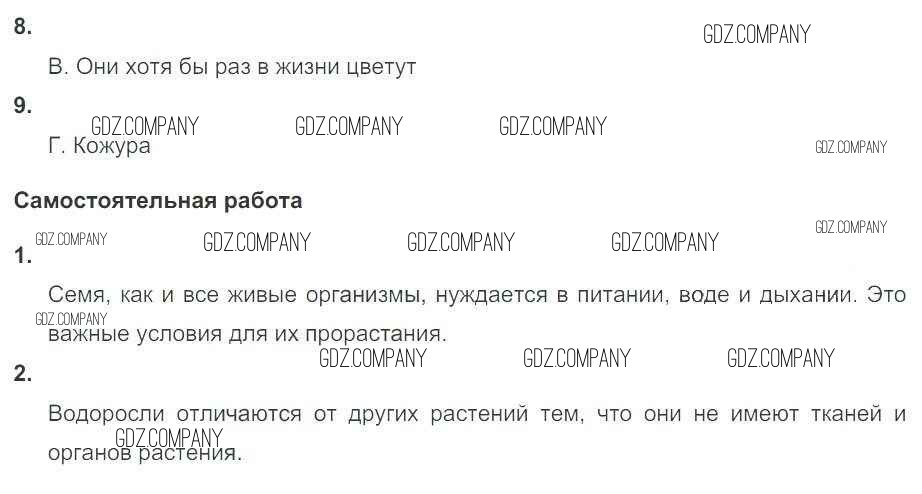 8.

В. Они хотя бы раз в жизни цветут

9.

Г. Кожура

Самостоятельная работа

1.

Семя, как и все живые организмы, нуждается в питании, воде и дыхании. Это важные условия для их прорастания.

2.

Водоросли отличаются от других растений тем, что они не имеют тканей и органов растения.

GDZ.COMPANY